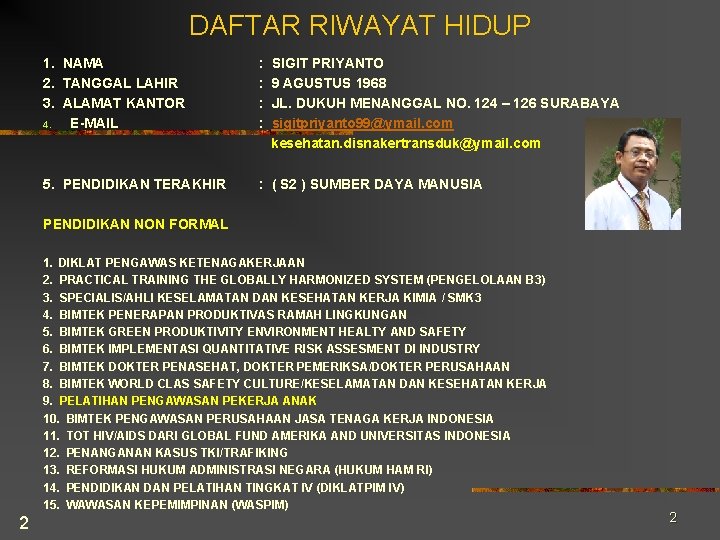 DAFTAR RIWAYAT HIDUP

1. NAMA : SIGIT PRIYANTO
2. TANGGAL LAHIR : 9 AGUSTUS 1968
3. ALAMAT KANTOR : JL. DUKUH MENANGGAL NO. 124 – 126 SURABAYA
4. E-MAIL : sigitpriyanto99@ymail.com
kesehatan.disnakertransduk@ymail.com

5. PENDIDIKAN TERAKHIR : ( S2 ) SUMBER DAYA MANUSIA

PENDIDIKAN NON FORMAL

1. DIKLAT PENGAWAS KETENAGAKERJAAN
2. PRACTICAL TRAINING THE GLOBALLY HARMONIZED SYSTEM (PENGELOLAAN B3)
3. SPECIALIS/AHLI KESELAMATAN DAN KESEHATAN KERJA KIMIA / SMK3
4. BIMTEK PENERAPAN PRODUKTIVAS RAMAH LINGKUNGAN
5. BIMTEK GREEN PRODUKTIVITY ENVIRONMENT HEALTY AND SAFETY
6. BIMTEK IMPLEMENTASI QUANTITATIVE RISK ASSESMENT DI INDUSTRY
7. BIMTEK DOKTER PENASEHAT, DOKTER PEMERIKSA/DOKTER PERUSAHAAN
8. BIMTEK WORLD CLAS SAFETY CULTURE/KESELAMATAN DAN KESEHATAN KERJA
9. PELATIHAN PENGAWASAN PEKERJA ANAK
10. BIMTEK PENGAWASAN PERUSAHAAN JASA TENAGA KERJA INDONESIA
11. TOT HIV/AIDS DARI GLOBAL FUND AMERIKA AND UNIVERSITAS INDONESIA
12. PENANGANAN KASUS TKI/TRAFIKING
13. REFORMASI HUKUM ADMINISTRASI NEGARA (HUKUM HAM RI)
14. PENDIDIKAN DAN PELATIHAN TINGKAT IV (DIKLATPIM IV)
15. WAWASAN KEPEMIMPINAN (WASPIM)

2

2